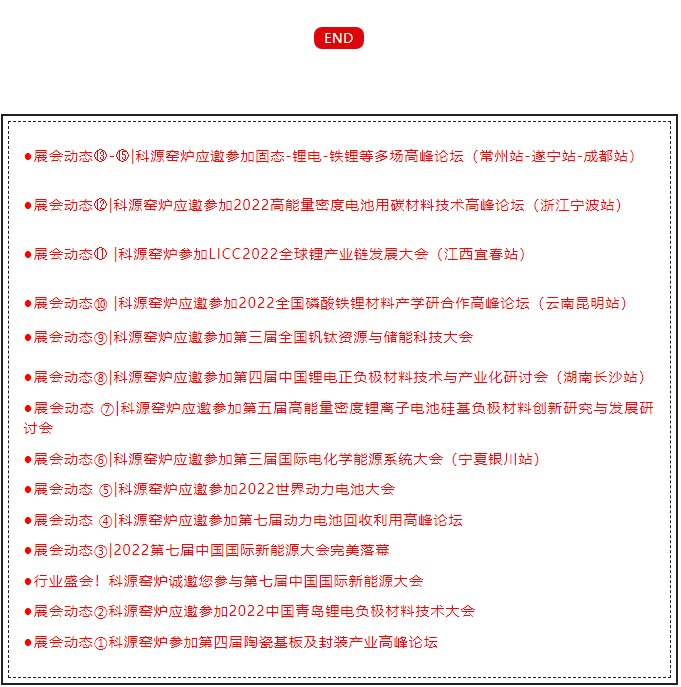 END

●展会动态⑬-⑮|科源窑炉应邀参加固态-锂电-铁锂等多场高峰论坛（常州站-遂宁站-成都站）

●展会动态⑫|科源窑炉应邀参加2022高能量密度电池用碳材料技术高峰论坛（浙江宁波站）

●展会动态⑪ |科源窑炉参加LICC2022全球锂产业链发展大会（江西宜春站）

●展会动态⑩ |科源窑炉应邀参加2022全国磷酸铁锂材料产学研合作高峰论坛（云南昆明站）

●展会动态⑨|科源窑炉应邀参加第三届全国钒钛资源与储能科技大会

●展会动态⑧|科源窑炉应邀参加第四届中国锂电正负极材料技术与产业化研讨会（湖南长沙站）

●展会动态 ⑦|科源窑炉应邀参加第五届高能量密度锂离子电池硅基负极材料创新研究与发展研讨会

●展会动态⑥|科源窑炉应邀参加第三届国际电化学能源系统大会（宁夏银川站）

●展会动态 ⑤|科源窑炉应邀参加2022世界动力电池大会

●展会动态 ④|科源窑炉应邀参加第七届动力电池回收利用高峰论坛

●展会动态③|2022第七届中国国际新能源大会完美落幕

●行业盛会！科源窑炉诚邀您参与第七届中国国际新能源大会

●展会动态②科源窑炉应邀参加2022中国青岛锂电负极材料技术大会

●展会动态①科源窑炉参加第四届陶瓷基板及封装产业高峰论坛